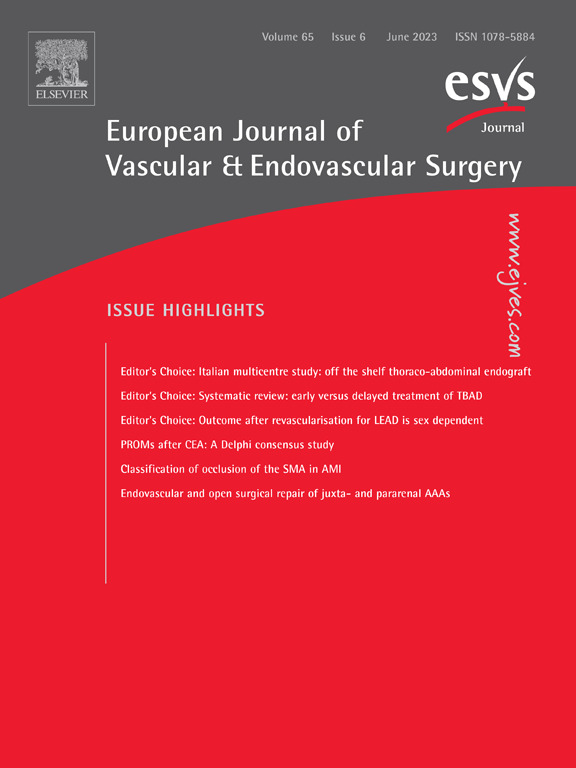 ELSEVIER

Volume 65 Issue 6 June 2023 ISSN 1078-5884

esvs
Journal

European Journal of
Vascular & Endovascular Surgery

www.ejves.com

ISSUE HIGHLIGHTS

Editor's Choice: Italian multicentre study: off the shelf thoraco-abdominal endograft

Editor's Choice: Systematic review: early versus delayed treatment of TBAD

Editor's Choice: Outcome after revascularisation for LEAD is sex dependent

PROMs after CEA: A Delphi consensus study

Classification of occlusion of the SMA in AMI

Endovascular and open surgical repair of juxta- and pararenal AAAs